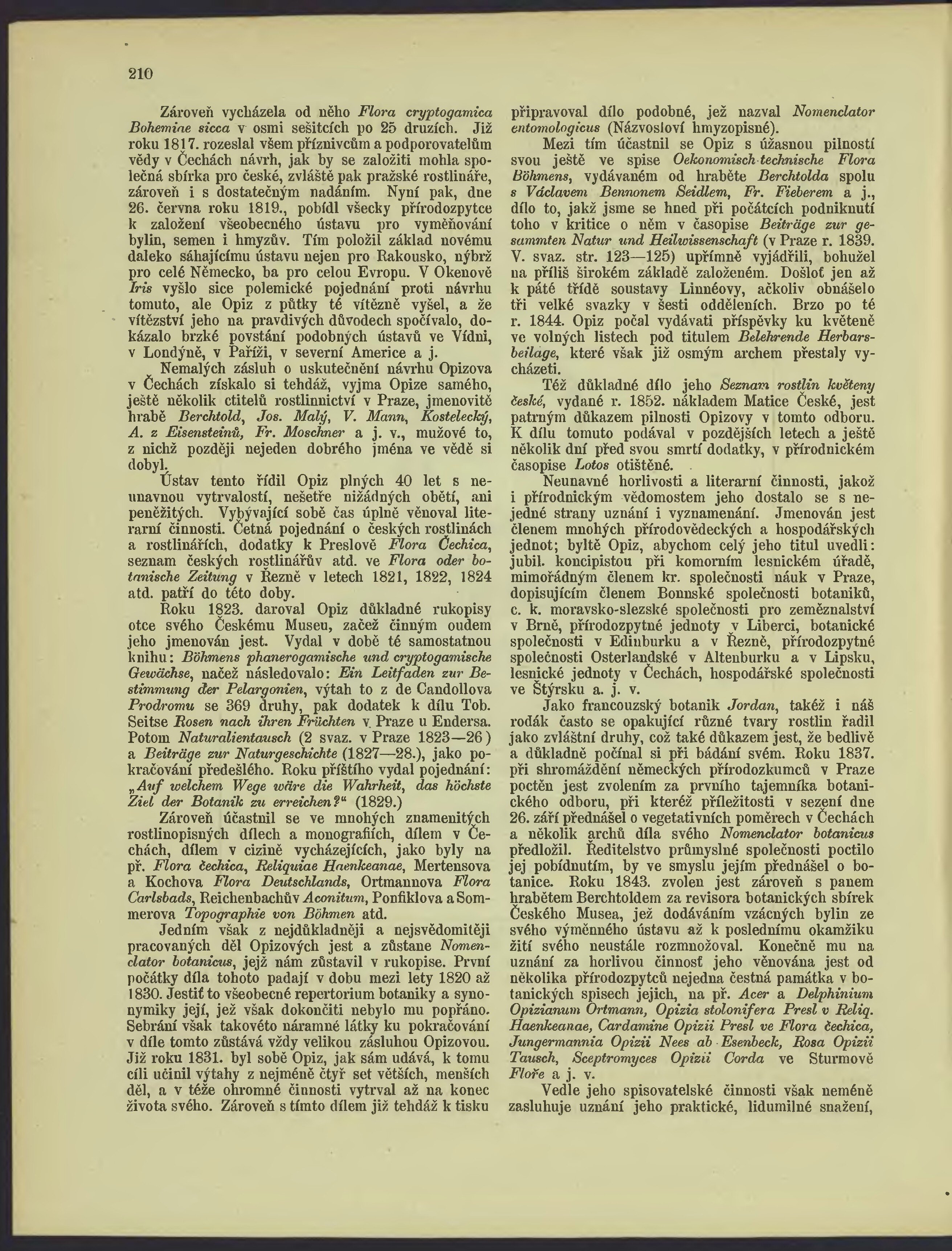 210

Zároveň vycházela od něho Flora cryptogamica Bohemiae sicca v osmi sešitcích po 25 druzích. Již roku 1817. rozeslal všem příznivcům a podporovatelům vědy v Čechách návrh, jak by se založiti mohla společná sbírka pro české, zvláště pak pražské rostlináře, zároveň i s dostatečným nadáním. Nyní pak, dne 26. června roku 1819., pobídl všecky přírodozpytce k založení všeobecného ústavu pro vyměňování bylin, semen i hmyzův. Tím položil základ novému daleko sáhajícímu ústavu nejen pro Rakousko, nýbrž pro celé Německo, ba pro celou Evropu. V Okenově Iris vyšlo sice polemické pojednání proti návrhu tomuto, ale Opiz z půtky té vítězně vyšel, a že vítězství jeho na pravdivých důvodech spočívalo, dokázalo brzké povstání podobných ústavů ve Vídni, v Londýně, v Paříži, v severní Americe a j.

Nemalých zásluh o uskutečnění návrhu Opizova v Čechách získalo si tehdáž, vyjma Opize samého, ještě několik ctitelů rostlinnictví v Praze, jmenovitě hrabě Berchtold, Jos. Malý, V. Mann, Kostelecký, A. z Eisensteinů, Fr. Moschner a j. v., mužové to, z nichž později nejeden dobrého jména ve vědě si dobyl.

Ústav tento řídil Opiz plných 40 let s neunavnou vytrvalostí, nešetře nižádných obětí, ani peněžitých. Vybývající sobě čas úplně věnoval literarní činnosti. Četná pojednání o českých rostlinách a rostlinářích, dodatky k Preslově Flora Čechica, seznam českých rostlinářův atd. ve Flora oder botanische Zeitung v Řezně v letech 1821, 1822, 1824 atd. patří do této doby.

Roku 1823. daroval Opiz důkladné rukopisy otce svého Českému Museu, začež činným oudem jeho jmenován jest. Vydal v době té samostatnou knihu: Böhmens phanerogamische und cryptogamische Gewächse, načež následovalo: Ein Leitfaden zur Bestimmung der Pelargonien, výtah to z de Candollova Prodromu se 369 druhy, pak dodatek k dílu Tob. Seitse Rosen nach ihren Früchten v Praze u Endersa. Potom Naturalientausch (2 svaz. v Praze 1823—26) a Beiträge zur Naturgeschichte (1827—28.), jako pokračování předešlého. Roku příštího vydal pojednání: „Auf welchem Wege wäre die Wahrheit, das höchste Ziel der Botanik zu erreichen?“ (1829.)

Zároveň účastnil se ve mnohých znamenitých rostlinopisných dílech a monografiích, dílem v Čechách, dílem v cizině vycházejících, jako byly na př. Flora čechica, Reliquiae Haenkeanae, Mertensova a Kochova Flora Deutschlands, Ortmannova Flora Carlsbads, Reichenbachův Aconitum, Ponfiklova a Sommerova Topographie von Böhmen atd.

Jedním však z nejdůkladněji a nejsvědomitěji pracovaných děl Opizových jest a zůstane Nomenclator botanicus, jejž nám zůstavil v rukopise. První počátky díla tohoto padají v dobu mezi lety 1820 až 1830. Jestiť to všeobecné repertorium botaniky a synonymiky její, jež však dokončiti nebylo mu popřáno. Sebrání však takovéto náramné látky ku pokračování v díle tomto zůstává vždy velikou zásluhou Opizovou. Již roku 1831. byl sobě Opiz, jak sám udává, k tomu cíli učinil výtahy z nejméně čtyř set větších, menších děl, a v téže ohromné činnosti vytrval až na konec života svého. Zároveň s tímto dílem již tehdáž k tisku připravoval dílo podobné, jež nazval Nomenclator entomologicus (Názvosloví hmyzopisné).

Mezi tím účastnil se Opiz s úžasnou pilností svou ještě ve spise Oekonomisch-technische Flora Böhmens, vydávaném od hraběte Berchtolda spolu s Václavem Bennonem Seidlem, Fr. Fieberem a j., dílo to, jakž jsme se hned při počátcích podniknutí toho v kritice o něm v časopise Beiträge zur gesammten Natur und Heilwissenschaft (v Praze r. 1839. V. svaz. str. 123—125) upřímně vyjádřili, bohužel na příliš širokém základě založeném. Došloť jen až k páté třídě soustavy Linnéovy, ačkoliv obnášelo tři velké svazky v šesti odděleních. Brzo po té r. 1844. Opiz počal vydávati příspěvky ku květeně ve volných listech pod titulem Belehrende Herbarsbeilage, které však již osmým archem přestaly vycházeti.

Též důkladné dílo jeho Seznam rostlin květeny české, vydané r. 1852. nákladem Matice České, jest patrným důkazem pilnosti Opizovy v tomto odboru. K dílu tomuto podával v pozdějších letech a ještě několik dní před svou smrtí dodatky, v přírodnickém časopise Lotos otištěné.

Neunavné horlivosti a literarní činnosti, jakož i přírodnickým vědomostem jeho dostalo se s nejedné strany uznání i vyznamenání. Jmenován jest členem mnohých přírodovědeckých a hospodářských jednot; byltě Opiz, abychom celý jeho titul uvedli: jubil. koncipistou při komorním lesnickém úřadě, mimořádným členem kr. společnosti náuk v Praze, dopisujícím členem Bonnské společnosti botaniků, c. k. moravsko-slezské společnosti pro zeměznalství v Brně, přírodozpytné jednoty v Liberci, botanické společnosti v Edinburku a v Řezně, přírodozpytné společnosti Osterlandské v Altenburku a v Lipsku, lesnické jednoty v Čechách, hospodářské společnosti ve Štýrsku a. j. v.

Jako francouzský botanik Jordan, takéž i náš rodák často se opakující různé tvary rostlin řadil jako zvláštní druhy, což také důkazem jest, že bedlivě a důkladně počínal si při bádání svém. Roku 1837. při shromáždění německých přírodozkumců v Praze poctěn jest zvolením za prvního tajemníka botanického odboru, při kteréž příležitosti v sezení dne 26. září přednášel o vegetativních poměrech v Čechách a několik archů díla svého Nomenclator botanicus předložil. Ředitelstvo průmyslné společnosti poctilo jej pobídnutím, by ve smyslu jejím přednášel o botanice. Roku 1843. zvolen jest zároveň s panem hrabětem Berchtoldem za revisora botanických sbírek Českého Musea, jež dodáváním vzácných bylin ze svého výměnného ústavu až k poslednímu okamžiku žití svého neustále rozmnožoval. Konečně mu na uznání za horlivou činnosť jeho věnována jest od několika přírodozpytců nejedna čestná památka v botanických spisech jejich, na př. Acer a Delphinium Opizianum Ortmann, Opizia stolonifera Presl v Reliq. Haenkeanae, Cardamine Opizii Presl ve Flora čechica, Jungermannia Opizii Nees ab Esenbeck, Rosa Opizii Tausch, Sceptromyces Opizii Corda ve Sturmově Floře a j. v.

Vedle jeho spisovatelské činnosti však neméně zasluhuje uznání jeho praktické, lidumilné snažení,